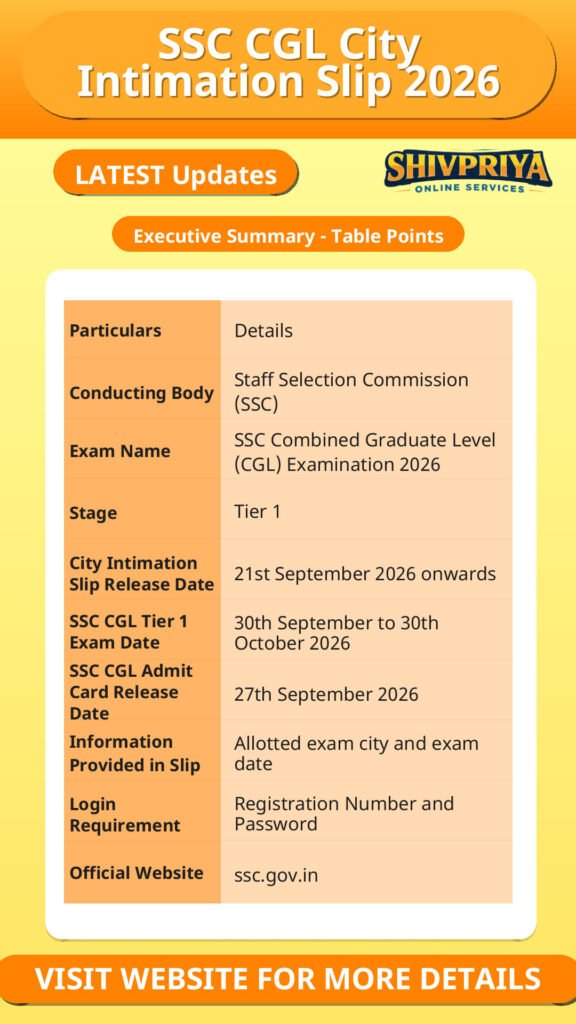 SSC CGL City Intimation Slip 2026

LATEST Updates

SHIVPRIYA
ONLINE SERVICES

Executive Summary - Table Points

| Particulars | Details |
|---|---|
| Conducting Body | Staff Selection Commission (SSC) |
| Exam Name | SSC Combined Graduate Level (CGL) Examination 2026 |
| Stage | Tier 1 |
| City Intimation Slip Release Date | 21st September 2026 onwards |
| SSC CGL Tier 1 Exam Date | 30th September to 30th October 2026 |
| SSC CGL Admit Card Release Date | 27th September 2026 |
| Information Provided in Slip | Allotted exam city and exam date |
| Login Requirement | Registration Number and Password |
| Official Website | ssc.gov.in |

VISIT WEBSITE FOR MORE DETAILS